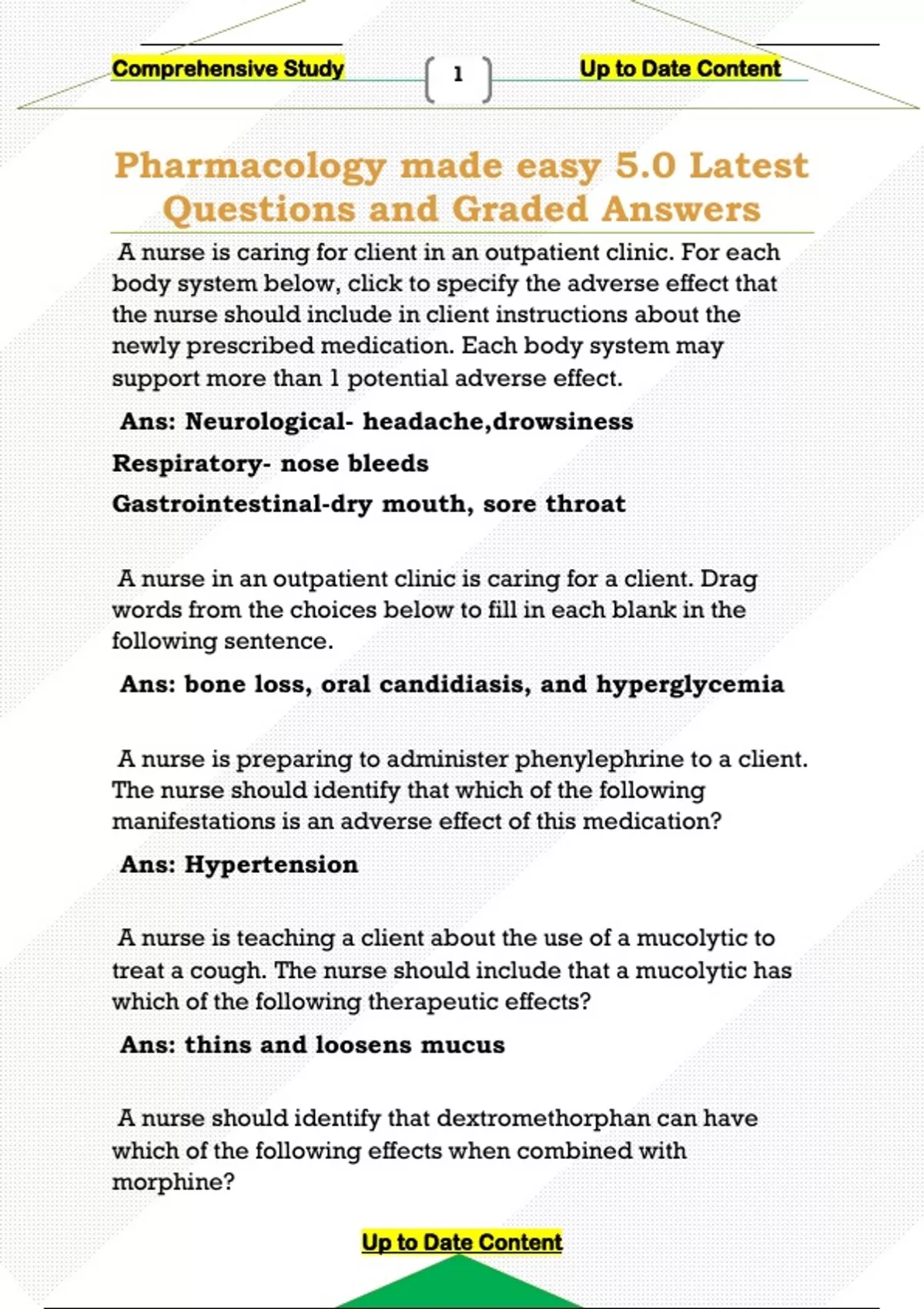 Comprehensive Study 1 Up to Date Content

Pharmacology made easy 5.0 Latest Questions and Graded Answers

A nurse is caring for client in an outpatient clinic. For each body system below, click to specify the adverse effect that the nurse should include in client instructions about the newly prescribed medication. Each body system may support more than 1 potential adverse effect.

Ans: Neurological- headache,drowsiness

Respiratory- nose bleeds

Gastrointestinal-dry mouth, sore throat

A nurse in an outpatient clinic is caring for a client. Drag words from the choices below to fill in each blank in the following sentence.

Ans: bone loss, oral candidiasis, and hyperglycemia

A nurse is preparing to administer phenylephrine to a client. The nurse should identify that which of the following manifestations is an adverse effect of this medication?

Ans: Hypertension

A nurse is teaching a client about the use of a mucolytic to treat a cough. The nurse should include that a mucolytic has which of the following therapeutic effects?

Ans: thins and loosens mucus

A nurse should identify that dextromethorphan can have which of the following effects when combined with morphine?

Up to Date Content